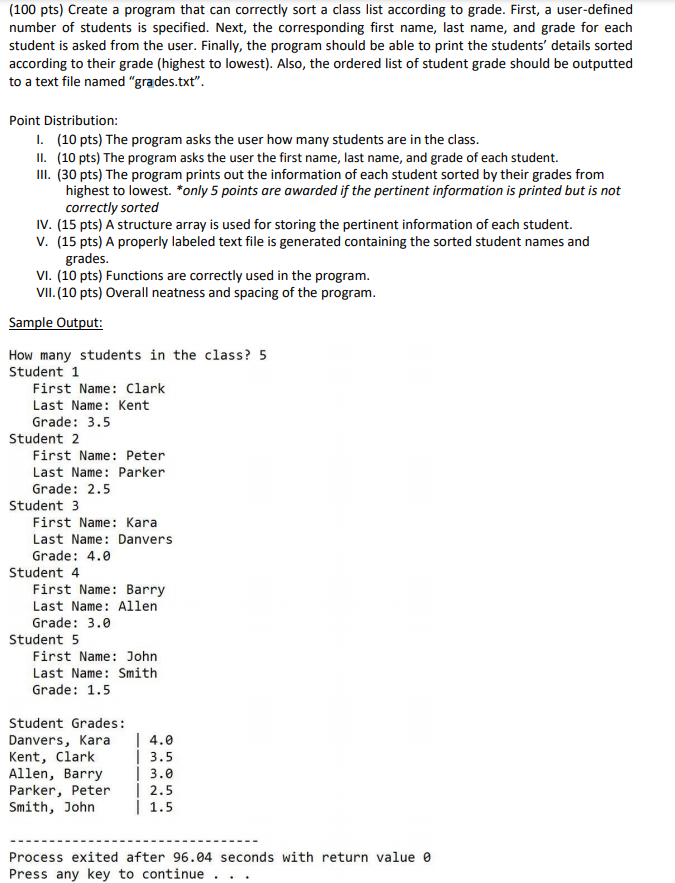 (100 pts) Create a program that can correctly sort a class list according to grade. First, a user-defined number of students is specified. Next, the corresponding first name, last name, and grade for each student is asked from the user. Finally, the program should be able to print the students' details sorted according to their grade (highest to lowest). Also, the ordered list of student grade should be outputted to a text file named "grades.txt".

Point Distribution:
I. (10 pts) The program asks the user how many students are in the class.
II. (10 pts) The program asks the user the first name, last name, and grade of each student.
III. (30 pts) The program prints out the information of each student sorted by their grades from highest to lowest. *only 5 points are awarded if the pertinent information is printed but is not correctly sorted
IV. (15 pts) A structure array is used for storing the pertinent information of each student.
V. (15 pts) A properly labeled text file is generated containing the sorted student names and grades.
VI. (10 pts) Functions are correctly used in the program.
VII. (10 pts) Overall neatness and spacing of the program.

Sample Output:

How many students in the class? 5
Student 1
First Name: Clark
Last Name: Kent
Grade: 3.5
Student 2
First Name: Peter
Last Name: Parker
Grade: 2.5
Student 3
First Name: Kara
Last Name: Danvers
Grade: 4.0
Student 4
First Name: Barry
Last Name: Allen
Grade: 3.0
Student 5
First Name: John
Last Name: Smith
Grade: 1.5

Student Grades:
Danvers, Kara | 4.0
Kent, Clark | 3.5
Allen, Barry | 3.0
Parker, Peter | 2.5
Smith, John | 1.5

--------------------------------
Process exited after 96.04 seconds with return value 0
Press any key to continue . . .